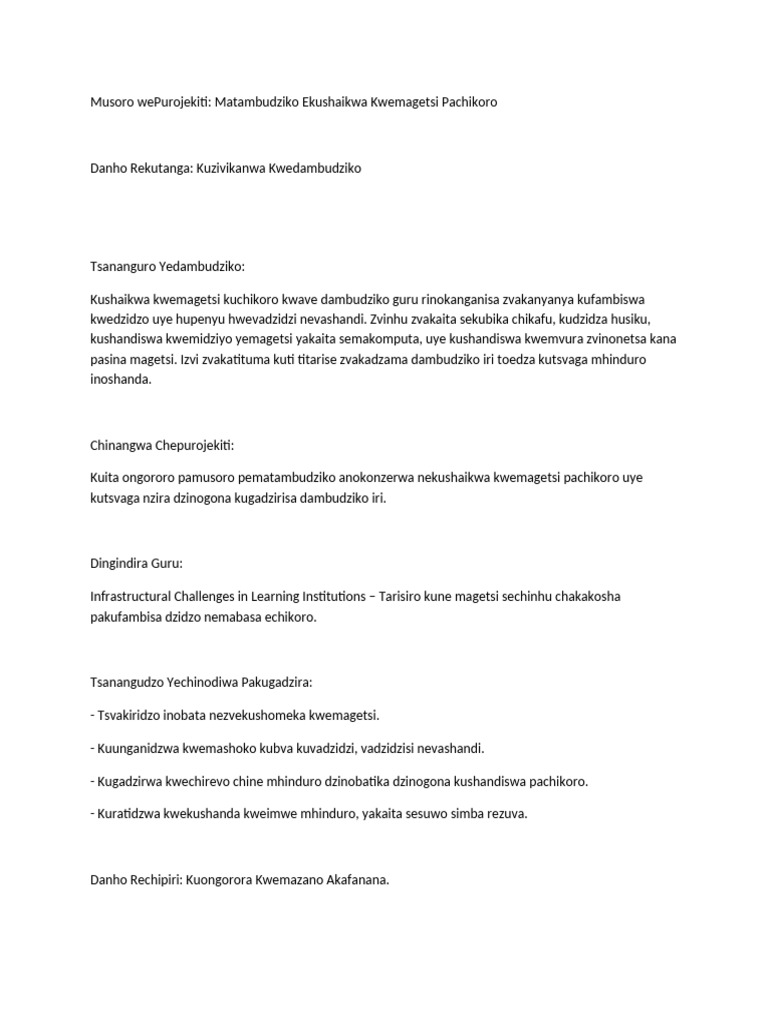 Musoro wePurojekiti: Matambudziko Ekushaikwa Kwemagetsi Pachikoro

Danho Rekutanga: Kuzivikanwa Kwedambudziko

Tsananguro Yedambudziko:

Kushaikwa kwemagetsi kuchikoro kwave dambudziko guru rinokanganisa zvakanyanya kufambiswa kwedzidzo uye hupenyu hwevadzidzi nevashandi. Zvinhu zvakaita sekubika chikafu, kudzidza husiku, kushandiswa kwemidziyo yemagetsi yakaita semakomputa, uye kushandiswa kwemvura zvinonetsa kana pasina magetsi. Izvi zvakatituma kuti titarise zvakadzama dambudziko iri toedza kutsvaga mhinduro inoshanda.

Chinangwa Chepurojekiti:

Kuita ongororo pamusoro pematambudziko anokonzerwa nekushaikwa kwemagetsi pachikoro uye kutsvaga nzira dzinogona kugadzirisa dambudziko iri.

Dingindira Guru:

Infrastructural Challenges in Learning Institutions – Tarisiro kune magetsi sechinhu chakakosha pakufambisa dzidzo nemabasa echikoro.

Tsanangudzo Yechinodiwa Pakugadzira:

- Tsvakiridzo inobata nezvekushomeka kwemagetsi.

- Kuunganidzwa kwemashoko kubva kuvadzidzi, vadzidzisi nevashandi.

- Kugadzirwa kwechirevo chine mhinduro dzinobatika dzinogona kushandiswa pachikoro.

- Kuratidzwa kwekushanda kweimwe mhinduro, yakaita sesuwo simba rezuva.

Danho Rechipiri: Kuongorora Kwemazano Akafanana.